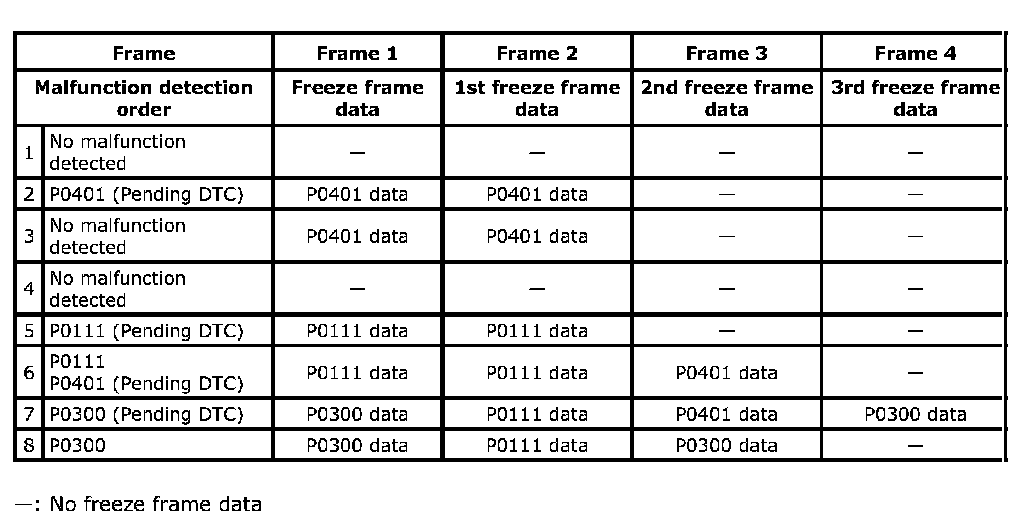 | Frame | | Frame 1 | Frame 2 | Frame 3 | Frame 4 |
|---|---|---|---|---|---|
| Malfunction detection order | | Freeze frame data | 1st freeze frame data | 2nd freeze frame data | 3rd freeze frame data |
| 1 | No malfunction detected | — | — | — | — |
| 2 | P0401 (Pending DTC) | P0401 data | P0401 data | — | — |
| 3 | No malfunction detected | P0401 data | P0401 data | — | — |
| 4 | No malfunction detected | — | — | — | — |
| 5 | P0111 (Pending DTC) | P0111 data | P0111 data | — | — |
| 6 | P0111 P0401 (Pending DTC) | P0111 data | P0111 data | P0401 data | — |
| 7 | P0300 (Pending DTC) | P0300 data | P0111 data | P0401 data | P0300 data |
| 8 | P0300 | P0300 data | P0111 data | P0300 data | — |

—: No freeze frame data